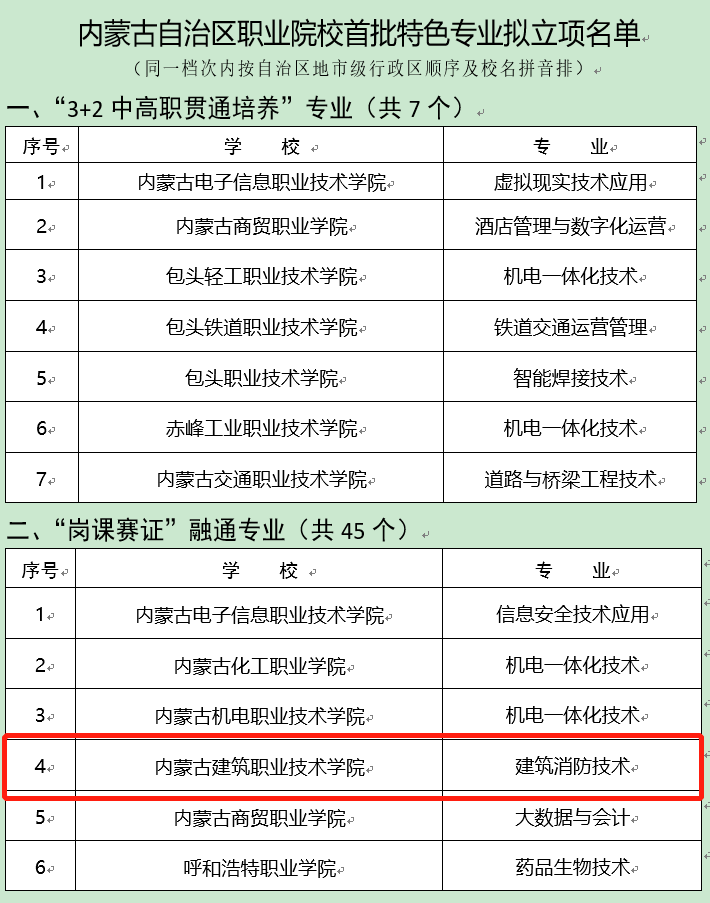 内蒙古自治区职业院校首批特色专业拟立项名单

（同一档次内按自治区地市级行政区顺序及校名拼音排）

一、“3+2 中高职贯通培养”专业（共 7 个）

| 序号 | 学　校 | 专　业 |
|---|---|---|
| 1 | 内蒙古电子信息职业技术学院 | 虚拟现实技术应用 |
| 2 | 内蒙古商贸职业学院 | 酒店管理与数字化运营 |
| 3 | 包头轻工职业技术学院 | 机电一体化技术 |
| 4 | 包头铁道职业技术学院 | 铁道交通运营管理 |
| 5 | 包头职业技术学院 | 智能焊接技术 |
| 6 | 赤峰工业职业技术学院 | 机电一体化技术 |
| 7 | 内蒙古交通职业技术学院 | 道路与桥梁工程技术 |

二、“岗课赛证”融通专业（共 45 个）

| 序号 | 学　校 | 专　业 |
|---|---|---|
| 1 | 内蒙古电子信息职业技术学院 | 信息安全技术应用 |
| 2 | 内蒙古化工职业学院 | 机电一体化技术 |
| 3 | 内蒙古机电职业技术学院 | 机电一体化技术 |
| 4 | 内蒙古建筑职业技术学院 | 建筑消防技术 |
| 5 | 内蒙古商贸职业学院 | 大数据与会计 |
| 6 | 呼和浩特职业学院 | 药品生物技术 |